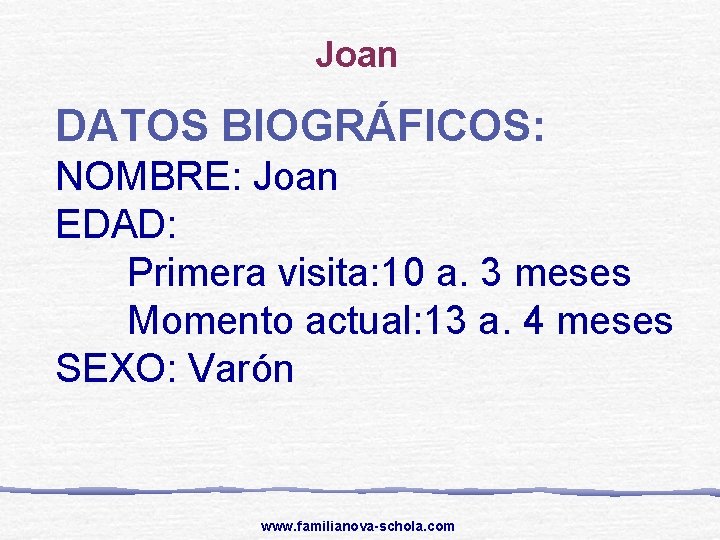 Joan

DATOS BIOGRÁFICOS:
NOMBRE: Joan
EDAD:
Primera visita:10 a. 3 meses
Momento actual:13 a. 4 meses
SEXO: Varón

www.familianova-schola.com